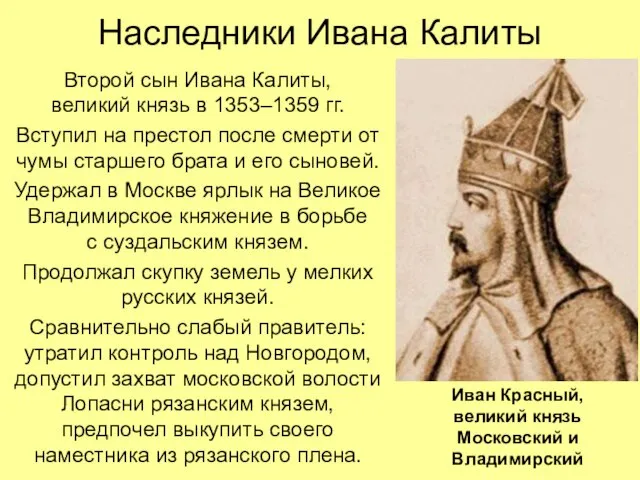 Наследники Ивана Калиты

Второй сын Ивана Калиты, великий князь в 1353–1359 гг.

Вступил на престол после смерти от чумы старшего брата и его сыновей.

Удержал в Москве ярлык на Великое Владимирское княжение в борьбе с суздальским князем.

Продолжал скупку земель у мелких русских князей.

Сравнительно слабый правитель: утратил контроль над Новгородом, допустил захват московской волости Лопасни рязанским князем, предпочел выкупить своего наместника из рязанского плена.

Иван Красный, великий князь Московский и Владимирский